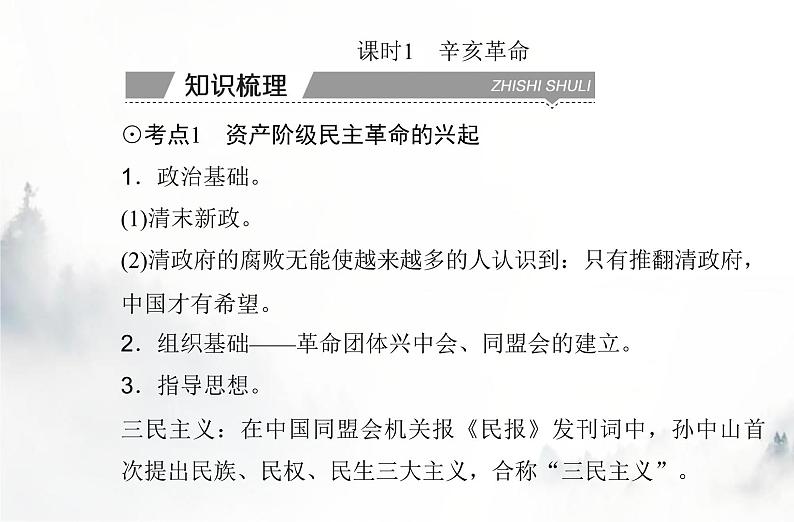 课时1 辛亥革命

知识梳理 ZHISHI SHULI

⊙考点1 资产阶级民主革命的兴起

1．政治基础。

(1)清末新政。

(2)清政府的腐败无能使越来越多的人认识到：只有推翻清政府，中国才有希望。

2．组织基础——革命团体兴中会、同盟会的建立。

3．指导思想。

三民主义：在中国同盟会机关报《民报》发刊词中，孙中山首次提出民族、民权、民生三大主义，合称“三民主义”。